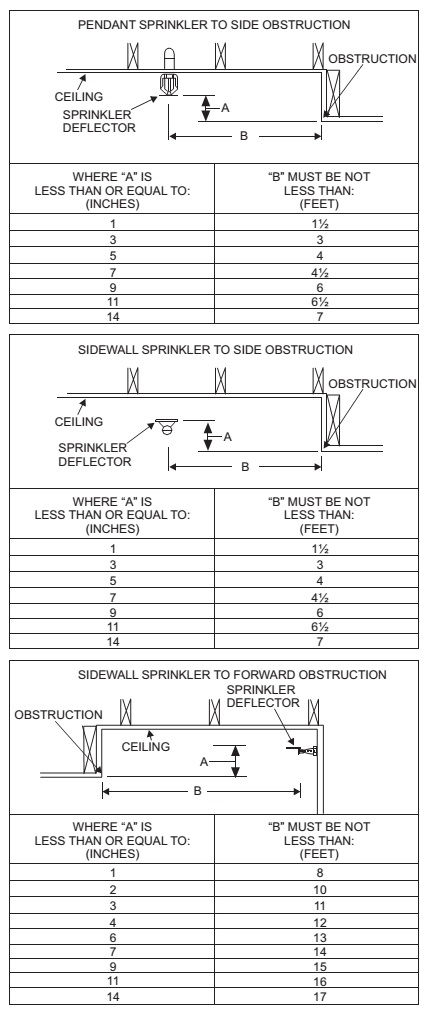 PENDANT SPRINKLER TO SIDE OBSTRUCTION

OBSTRUCTION
CEILING
SPRINKLER DEFLECTOR
A
B

| WHERE "A" IS LESS THAN OR EQUAL TO: (INCHES) | "B" MUST BE NOT LESS THAN: (FEET) |
|---|---|
| 1 | 1½ |
| 3 | 3 |
| 5 | 4 |
| 7 | 4½ |
| 9 | 6 |
| 11 | 6½ |
| 14 | 7 |

SIDEWALL SPRINKLER TO SIDE OBSTRUCTION

OBSTRUCTION
CEILING
SPRINKLER DEFLECTOR
A
B

| WHERE "A" IS LESS THAN OR EQUAL TO: (INCHES) | "B" MUST BE NOT LESS THAN: (FEET) |
|---|---|
| 1 | 1½ |
| 3 | 3 |
| 5 | 4 |
| 7 | 4½ |
| 9 | 6 |
| 11 | 6½ |
| 14 | 7 |

SIDEWALL SPRINKLER TO FORWARD OBSTRUCTION

SPRINKLER DEFLECTOR
OBSTRUCTION
CEILING
A
B

| WHERE "A" IS LESS THAN OR EQUAL TO: (INCHES) | "B" MUST BE NOT LESS THAN: (FEET) |
|---|---|
| 1 | 8 |
| 2 | 10 |
| 3 | 11 |
| 4 | 12 |
| 6 | 13 |
| 7 | 14 |
| 9 | 15 |
| 11 | 16 |
| 14 | 17 |